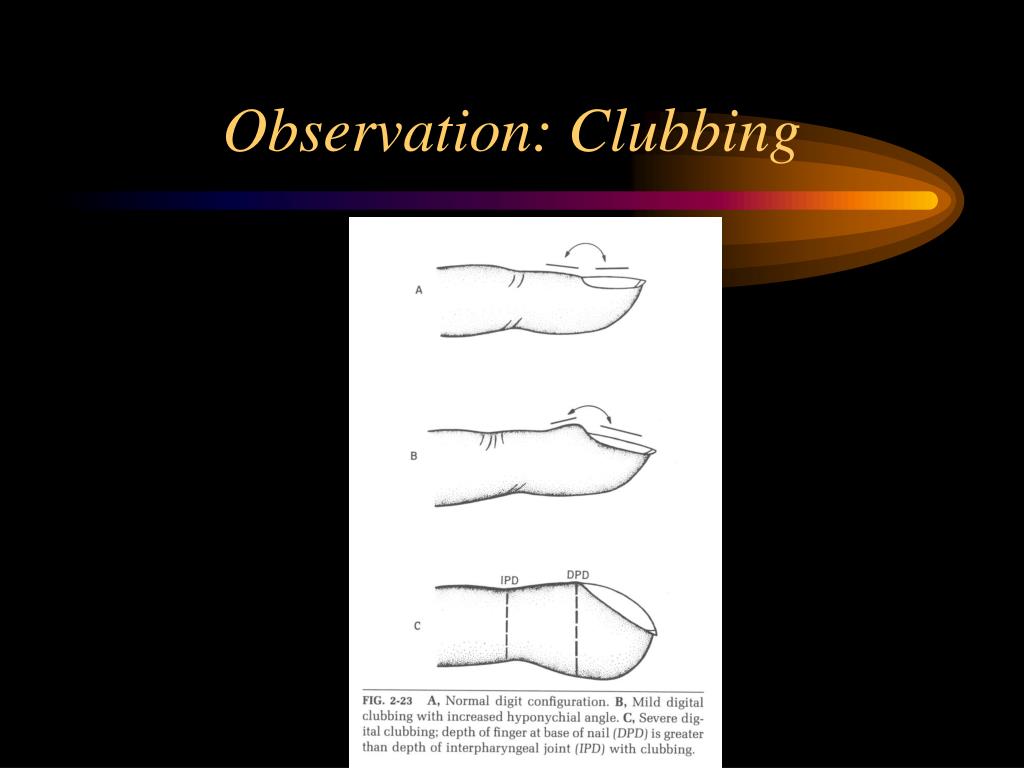 Observation: Clubbing

A

B

IPD

DPD

C

FIG. 2-23 A, Normal digit configuration. B, Mild digital clubbing with increased hyponychial angle. C, Severe digital clubbing; depth of finger at base of nail (DPD) is greater than depth of interpharyngeal joint (IPD) with clubbing.